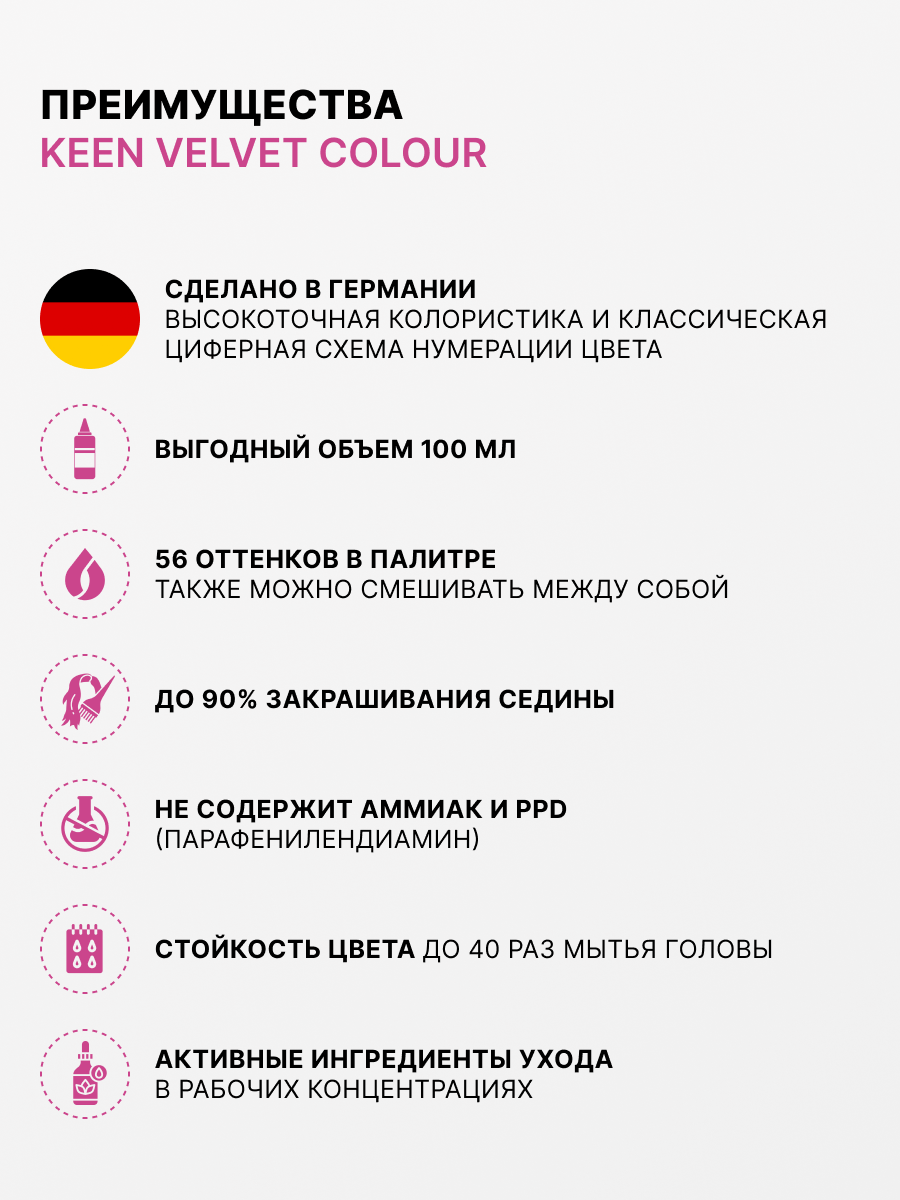 ПРЕИМУЩЕСТВА
KEEN VELVET COLOUR

СДЕЛАНО В ГЕРМАНИИ
ВЫСОКОТОЧНАЯ КОЛОРИСТИКА И КЛАССИЧЕСКАЯ ЦИФЕРНАЯ СХЕМА НУМЕРАЦИИ ЦВЕТА

ВЫГОДНЫЙ ОБЪЕМ 100 МЛ

56 ОТТЕНКОВ В ПАЛИТРЕ
ТАКЖЕ МОЖНО СМЕШИВАТЬ МЕЖДУ СОБОЙ

ДО 90% ЗАКРАШИВАНИЯ СЕДИНЫ

НЕ СОДЕРЖИТ АММИАК И PPD
(ПАРАФЕНИЛЕНДИАМИН)

СТОЙКОСТЬ ЦВЕТА ДО 40 РАЗ МЫТЬЯ ГОЛОВЫ

АКТИВНЫЕ ИНГРЕДИЕНТЫ УХОДА
В РАБОЧИХ КОНЦЕНТРАЦИЯХ